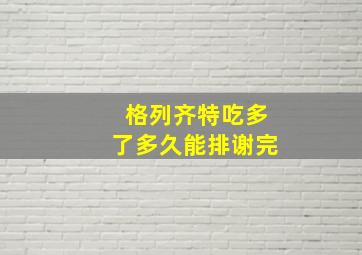 格列齐特吃多了多久能排谢完